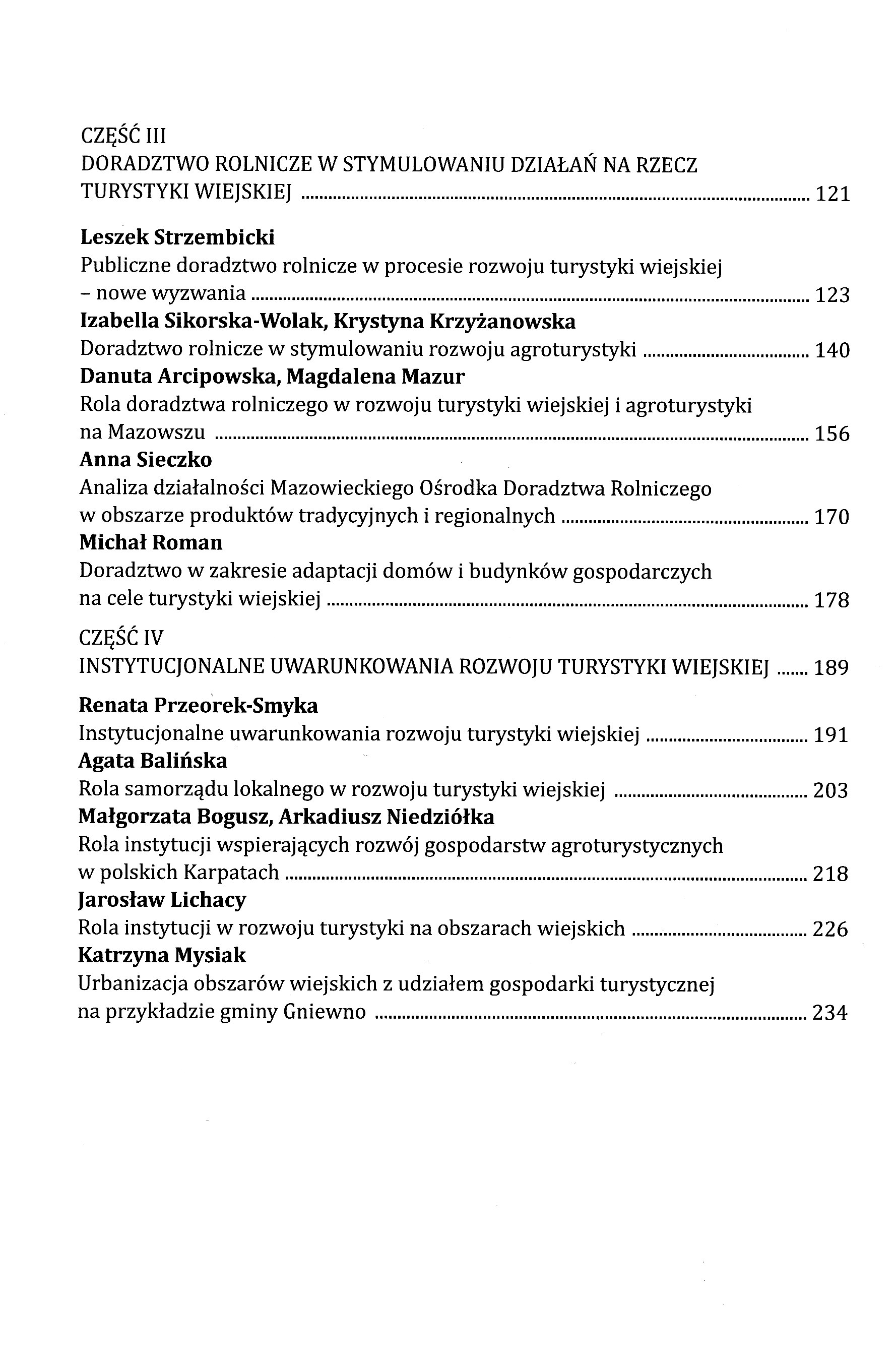 CZĘŚĆ III
DORADZTWO ROLNICZE W STYMULOWANIU DZIAŁAŃ NA RZECZ TURYSTYKI WIEJSKIEJ ........ 121

Leszek Strzembicki
Publiczne doradztwo rolnicze w procesie rozwoju turystyki wiejskiej – nowe wyzwania ........ 123
Izabella Sikorska-Wolak, Krystyna Krzyżanowska
Doradztwo rolnicze w stymulowaniu rozwoju agroturystyki ........ 140
Danuta Arcipowska, Magdalena Mazur
Rola doradztwa rolniczego w rozwoju turystyki wiejskiej i agroturystyki na Mazowszu ........ 156
Anna Sieczko
Analiza działalności Mazowieckiego Ośrodka Doradztwa Rolniczego w obszarze produktów tradycyjnych i regionalnych ........ 170
Michał Roman
Doradztwo w zakresie adaptacji domów i budynków gospodarczych na cele turystyki wiejskiej ........ 178

CZĘŚĆ IV
INSTYTUCJONALNE UWARUNKOWANIA ROZWOJU TURYSTYKI WIEJSKIEJ ........ 189

Renata Przeorek-Smyka
Instytucjonalne uwarunkowania rozwoju turystyki wiejskiej ........ 191
Agata Balińska
Rola samorządu lokalnego w rozwoju turystyki wiejskiej ........ 203
Małgorzata Bogusz, Arkadiusz Niedziółka
Rola instytucji wspierających rozwój gospodarstw agroturystycznych w polskich Karpatach ........ 218
Jarosław Lichacy
Rola instytucji w rozwoju turystyki na obszarach wiejskich ........ 226
Katrzyna Mysiak
Urbanizacja obszarów wiejskich z udziałem gospodarki turystycznej na przykładzie gminy Gniewno ........ 234